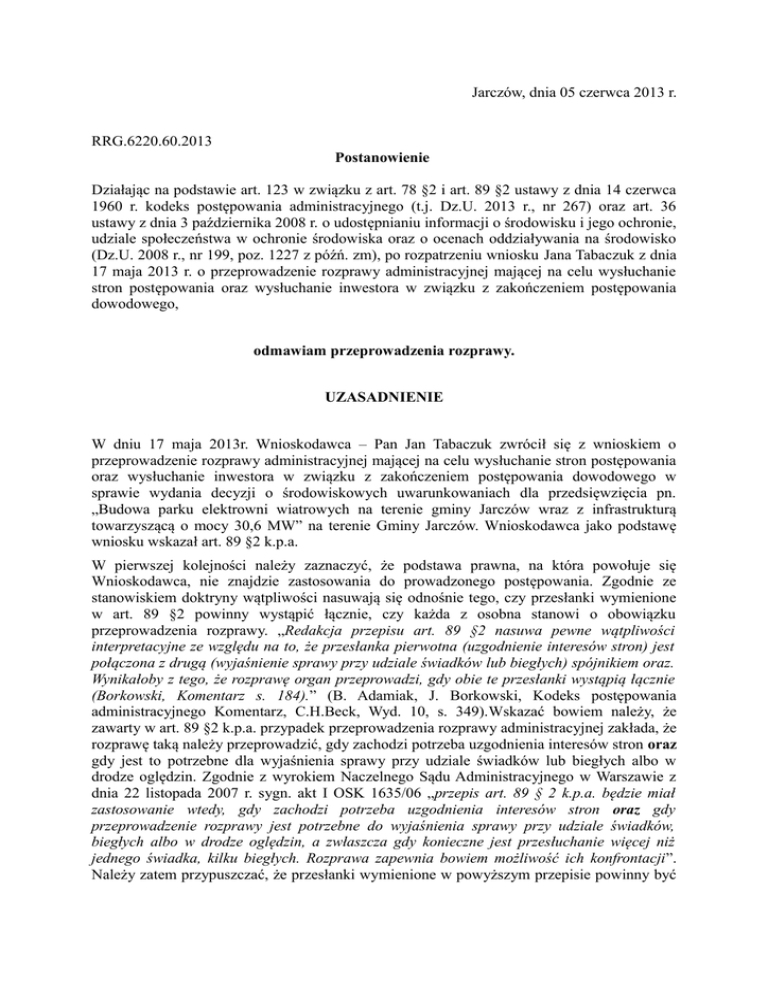 Jarczów, dnia 05 czerwca 2013 r.

RRG.6220.60.2013

Postanowienie

Działając na podstawie art. 123 w związku z art. 78 §2 i art. 89 §2 ustawy z dnia 14 czerwca 1960 r. kodeks postępowania administracyjnego (t.j. Dz.U. 2013 r., nr 267) oraz art. 36 ustawy z dnia 3 października 2008 r. o udostępnianiu informacji o środowisku i jego ochronie, udziale społeczeństwa w ochronie środowiska oraz o ocenach oddziaływania na środowisko (Dz.U. 2008 r., nr 199, poz. 1227 z późń. zm), po rozpatrzeniu wniosku Jana Tabaczuk z dnia 17 maja 2013 r. o przeprowadzenie rozprawy administracyjnej mającej na celu wysłuchanie stron postępowania oraz wysłuchanie inwestora w związku z zakończeniem postępowania dowodowego,

odmawiam przeprowadzenia rozprawy.

UZASADNIENIE

W dniu 17 maja 2013r. Wnioskodawca – Pan Jan Tabaczuk zwrócił się z wnioskiem o przeprowadzenie rozprawy administracyjnej mającej na celu wysłuchanie stron postępowania oraz wysłuchanie inwestora w związku z zakończeniem postępowania dowodowego w sprawie wydania decyzji o środowiskowych uwarunkowaniach dla przedsięwzięcia pn. „Budowa parku elektrowni wiatrowych na terenie gminy Jarczów wraz z infrastrukturą towarzyszącą o mocy 30,6 MW” na terenie Gminy Jarczów. Wnioskodawca jako podstawę wniosku wskazał art. 89 §2 k.p.a.

W pierwszej kolejności należy zaznaczyć, że podstawa prawna, na która powołuje się Wnioskodawca, nie znajdzie zastosowania do prowadzonego postępowania. Zgodnie ze stanowiskiem doktryny wątpliwości nasuwają się odnośnie tego, czy przesłanki wymienione w art. 89 §2 powinny wystąpić łącznie, czy każda z osobna stanowi o obowiązku przeprowadzenia rozprawy. „Redakcja przepisu art. 89 §2 nasuwa pewne wątpliwości interpretacyjne ze względu na to, że przesłanka pierwotna (uzgodnienie interesów stron) jest połączona z drugą (wyjaśnienie sprawy przy udziale świadków lub biegłych) spójnikiem oraz. Wynikałoby z tego, że rozprawę organ przeprowadzi, gdy obie te przesłanki wystąpią łącznie (Borkowski, Komentarz s. 184).” (B. Adamiak, J. Borkowski, Kodeks postępowania administracyjnego Komentarz, C.H.Beck, Wyd. 10, s. 349).Wskazać bowiem należy, że zawarty w art. 89 §2 k.p.a. przypadek przeprowadzenia rozprawy administracyjnej zakłada, że rozprawę taką należy przeprowadzić, gdy zachodzi potrzeba uzgodnienia interesów stron oraz gdy jest to potrzebne dla wyjaśnienia sprawy przy udziale świadków lub biegłych albo w drodze oględzin. Zgodnie z wyrokiem Naczelnego Sądu Administracyjnego w Warszawie z dnia 22 listopada 2007 r. sygn. akt I OSK 1635/06 „przepis art. 89 § 2 k.p.a. będzie miał zastosowanie wtedy, gdy zachodzi potrzeba uzgodnienia interesów stron oraz gdy przeprowadzenie rozprawy jest potrzebne do wyjaśnienia sprawy przy udziale świadków, biegłych albo w drodze oględzin, a zwłaszcza gdy konieczne jest przesłuchanie więcej niż jednego świadka, kilku biegłych. Rozprawa zapewnia bowiem możliwość ich konfrontacji”. Należy zatem przypuszczać, że przesłanki wymienione w powyższym przepisie powinny być